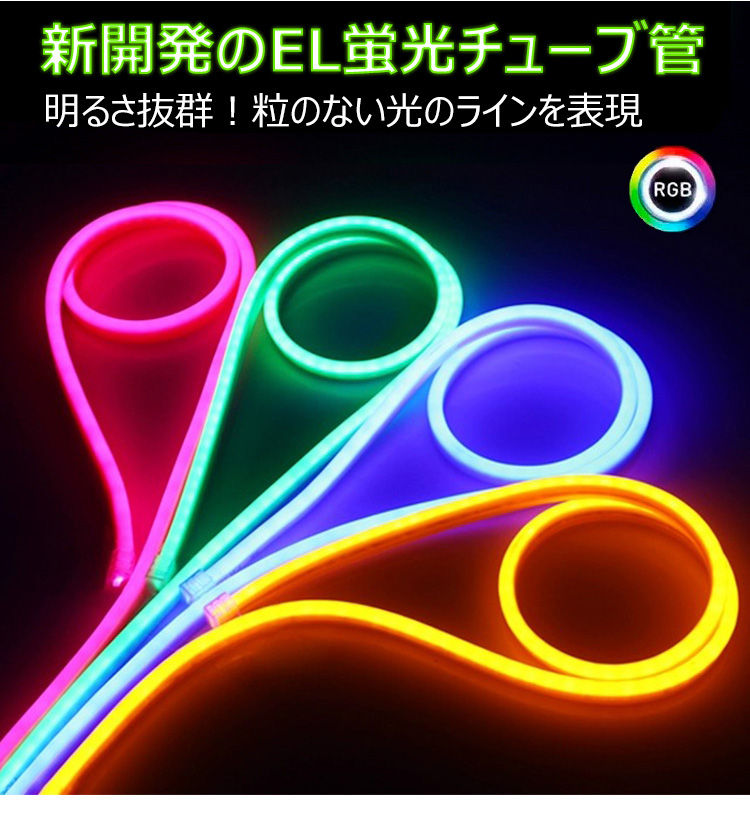 新開発のEL蛍光チューブ管
明るさ抜群！粒のない光のラインを表現
RGB